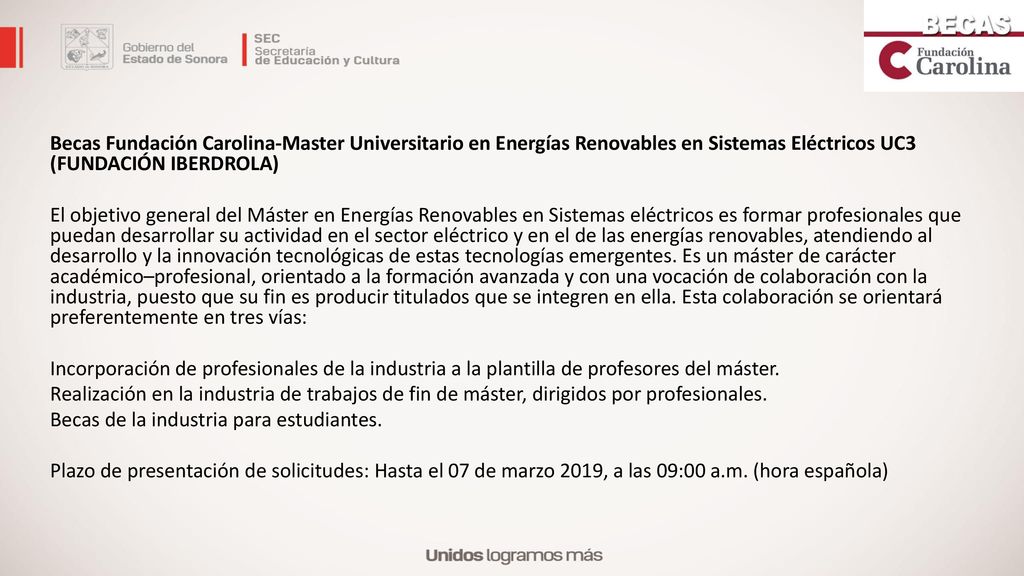 Gobierno del Estado de Sonora

SEC Secretaría de Educación y Cultura

BECAS

Fundación Carolina

Becas Fundación Carolina-Master Universitario en Energías Renovables en Sistemas Eléctricos UC3 (FUNDACIÓN IBERDROLA)

El objetivo general del Máster en Energías Renovables en Sistemas eléctricos es formar profesionales que puedan desarrollar su actividad en el sector eléctrico y en el de las energías renovables, atendiendo al desarrollo y la innovación tecnológicas de estas tecnologías emergentes. Es un máster de carácter académico–profesional, orientado a la formación avanzada y con una vocación de colaboración con la industria, puesto que su fin es producir titulados que se integren en ella. Esta colaboración se orientará preferentemente en tres vías:

Incorporación de profesionales de la industria a la plantilla de profesores del máster.
Realización en la industria de trabajos de fin de máster, dirigidos por profesionales.
Becas de la industria para estudiantes.

Plazo de presentación de solicitudes: Hasta el 07 de marzo 2019, a las 09:00 a.m. (hora española)

Unidos logramos más